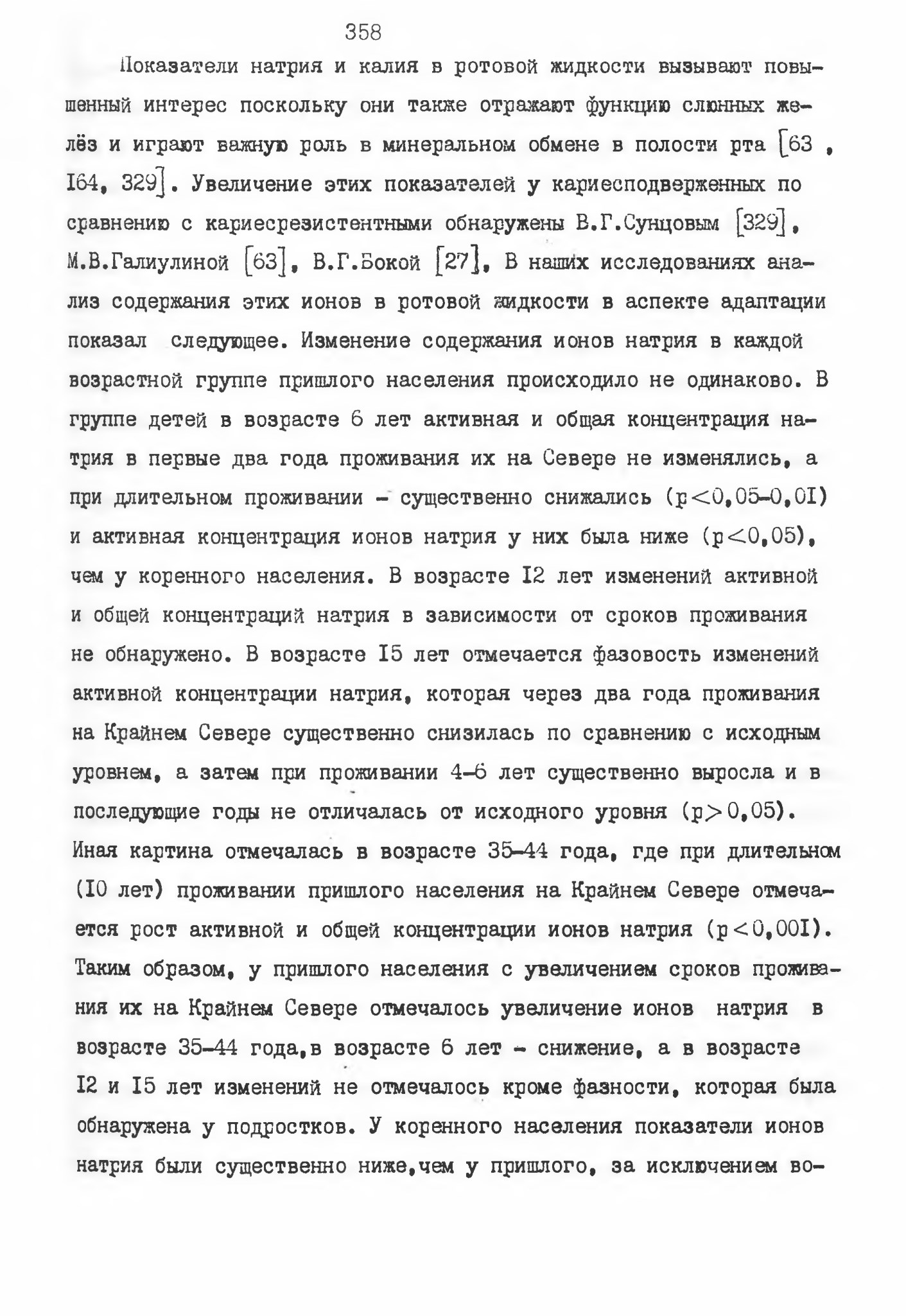 358

Показатели натрия и калия в ротовой жидкости вызывают повышенный интерес поскольку они также отражают функцию слюнных желёз и играют важную роль в минеральном обмене в полости рта [63 , I64, 329]. Увеличение этих показателей у кариесподверженных по сравнению с кариесрезистентными обнаружены В.Г.Сунцовым [329], М.В.Галиулиной [63], В.Г.Бокой [27], В наших исследованиях анализ содержания этих ионов в ротовой жидкости в аспекте адаптации показал следующее. Изменение содержания ионов натрия в каждой возрастной группе пришлого населения происходило не одинаково. В группе детей в возрасте 6 лет активная и общая концентрация натрия в первые два года проживания их на Севере не изменялись, а при длительном проживании - существенно снижались ($p<0,05-0,0I$) и активная концентрация ионов натрия у них была ниже ($p<0,05$), чем у коренного населения. В возрасте I2 лет изменений активной и общей концентраций натрия в зависимости от сроков проживания не обнаружено. В возрасте I5 лет отмечается фазовость изменений активной концентрации натрия, которая через два года проживания на Крайнем Севере существенно снизилась по сравнению с исходным уровнем, а затем при проживании 4-6 лет существенно выросла и в последующие годы не отличалась от исходного уровня ($p>0,05$). Иная картина отмечалась в возрасте 35-44 года, где при длительном (I0 лет) проживании пришлого населения на Крайнем Севере отмечается рост активной и общей концентрации ионов натрия ($p<0,00I$). Таким образом, у пришлого населения с увеличением сроков проживания их на Крайнем Севере отмечалось увеличение ионов натрия в возрасте 35-44 года,в возрасте 6 лет - снижение, а в возрасте I2 и I5 лет изменений не отмечалось кроме фазности, которая была обнаружена у подростков. У коренного населения показатели ионов натрия были существенно ниже,чем у пришлого, за исключением во-